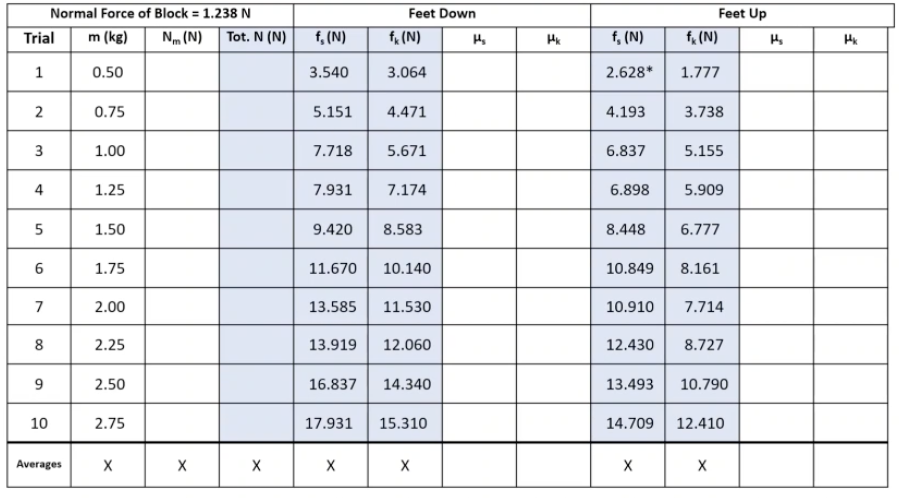 | Normal Force of Block = 1.238 N | | | | Feet Down | | | | Feet Up | | | |
|---|---|---|---|---|---|---|---|---|---|---|---|
| Trial | m (kg) | $N_m$ (N) | Tot. N (N) | $f_s$ (N) | $f_k$ (N) | $\mu_s$ | $\mu_k$ | $f_s$ (N) | $f_k$ (N) | $\mu_s$ | $\mu_k$ |
| 1 | 0.50 | | | 3.540 | 3.064 | | | 2.628* | 1.777 | | |
| 2 | 0.75 | | | 5.151 | 4.471 | | | 4.193 | 3.738 | | |
| 3 | 1.00 | | | 7.718 | 5.671 | | | 6.837 | 5.155 | | |
| 4 | 1.25 | | | 7.931 | 7.174 | | | 6.898 | 5.909 | | |
| 5 | 1.50 | | | 9.420 | 8.583 | | | 8.448 | 6.777 | | |
| 6 | 1.75 | | | 11.670 | 10.140 | | | 10.849 | 8.161 | | |
| 7 | 2.00 | | | 13.585 | 11.530 | | | 10.910 | 7.714 | | |
| 8 | 2.25 | | | 13.919 | 12.060 | | | 12.430 | 8.727 | | |
| 9 | 2.50 | | | 16.837 | 14.340 | | | 13.493 | 10.790 | | |
| 10 | 2.75 | | | 17.931 | 15.310 | | | 14.709 | 12.410 | | |
| Averages | X | X | X | X | X | | | X | X | | |